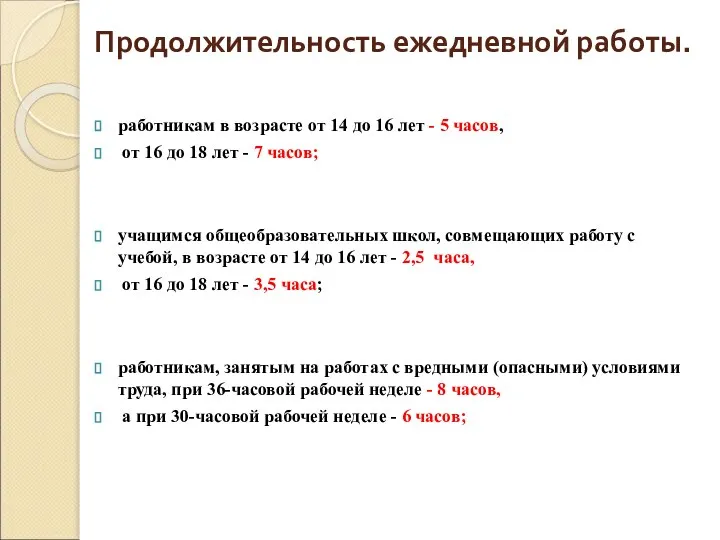 Продолжительность ежедневной работы.

работникам в возрасте от 14 до 16 лет - 5 часов,

от 16 до 18 лет - 7 часов;

учащимся общеобразовательных школ, совмещающих работу с учебой, в возрасте от 14 до 16 лет - 2,5 часа,

от 16 до 18 лет - 3,5 часа;

работникам, занятым на работах с вредными (опасными) условиями труда, при 36-часовой рабочей неделе - 8 часов,

а при 30-часовой рабочей неделе - 6 часов;